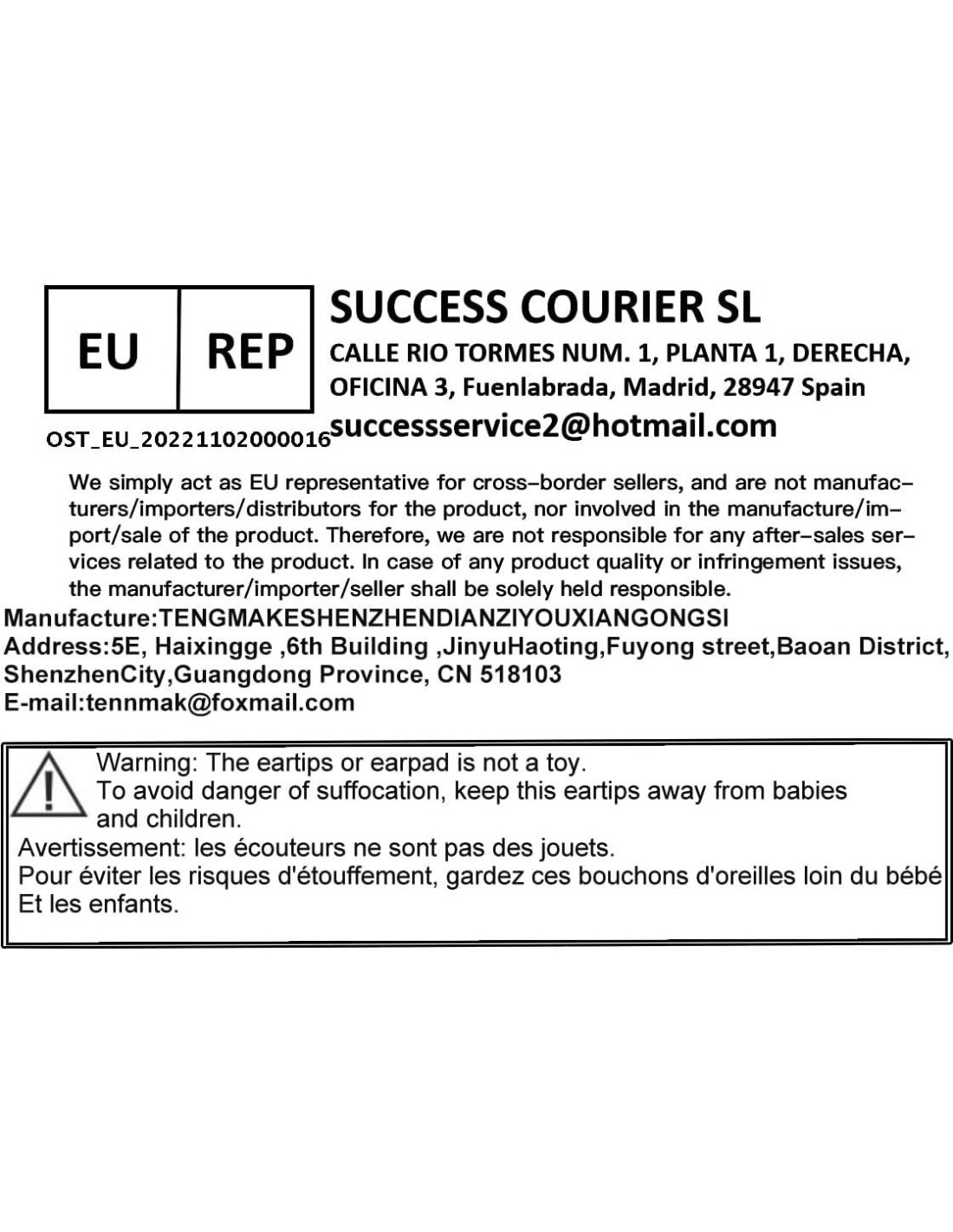 EU REP

SUCCESS COURIER SL
CALLE RIO TORMES NUM. 1, PLANTA 1, DERECHA,
OFICINA 3, Fuenlabrada, Madrid, 28947 Spain
successservice2@hotmail.com

OST_EU_20221102000016

We simply act as EU representative for cross-border sellers, and are not manufacturers/importers/distributors for the product, nor involved in the manufacture/import/sale of the product. Therefore, we are not responsible for any after-sales services related to the product. In case of any product quality or infringement issues, the manufacturer/importer/seller shall be solely held responsible.

Manufacture:TENGMAKESHENZHENDIANZIYOUXIANGONGSI
Address:5E, Haixingge ,6th Building ,JinyuHaoting,Fuyong street,Baoan District, ShenzhenCity,Guangdong Province, CN 518103
E-mail:tennmak@foxmail.com

Warning: The eartips or earpad is not a toy.
To avoid danger of suffocation, keep this eartips away from babies and children.
Avertissement: les écouteurs ne sont pas des jouets.
Pour éviter les risques d'étouffement, gardez ces bouchons d'oreilles loin du bébé Et les enfants.